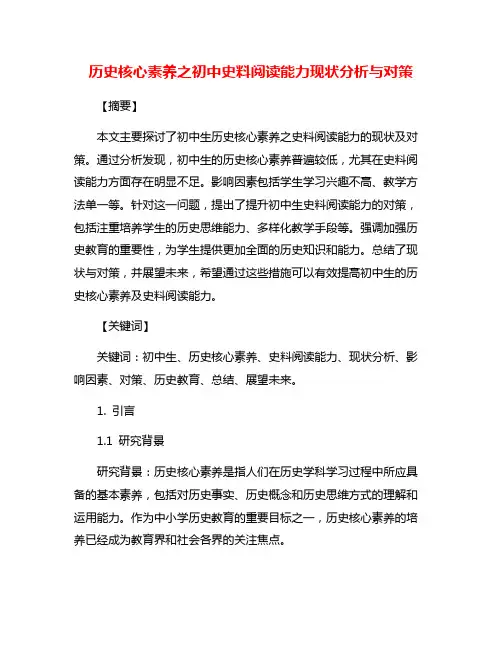 历史核心素养之初中史料阅读能力现状分析与对策

【摘要】

本文主要探讨了初中生历史核心素养之史料阅读能力的现状及对策。通过分析发现，初中生的历史核心素养普遍较低，尤其在史料阅读能力方面存在明显不足。影响因素包括学生学习兴趣不高、教学方法单一等。针对这一问题，提出了提升初中生史料阅读能力的对策，包括注重培养学生的历史思维能力、多样化教学手段等。强调加强历史教育的重要性，为学生提供更加全面的历史知识和能力。总结了现状与对策，并展望未来，希望通过这些措施可以有效提高初中生的历史核心素养及史料阅读能力。

【关键词】

关键词：初中生、历史核心素养、史料阅读能力、现状分析、影响因素、对策、历史教育、总结、展望未来。

1. 引言

1.1 研究背景

研究背景：历史核心素养是指人们在历史学科学习过程中所应具备的基本素养，包括对历史事实、历史概念和历史思维方式的理解和运用能力。作为中小学历史教育的重要目标之一，历史核心素养的培养已经成为教育界和社会各界的关注焦点。